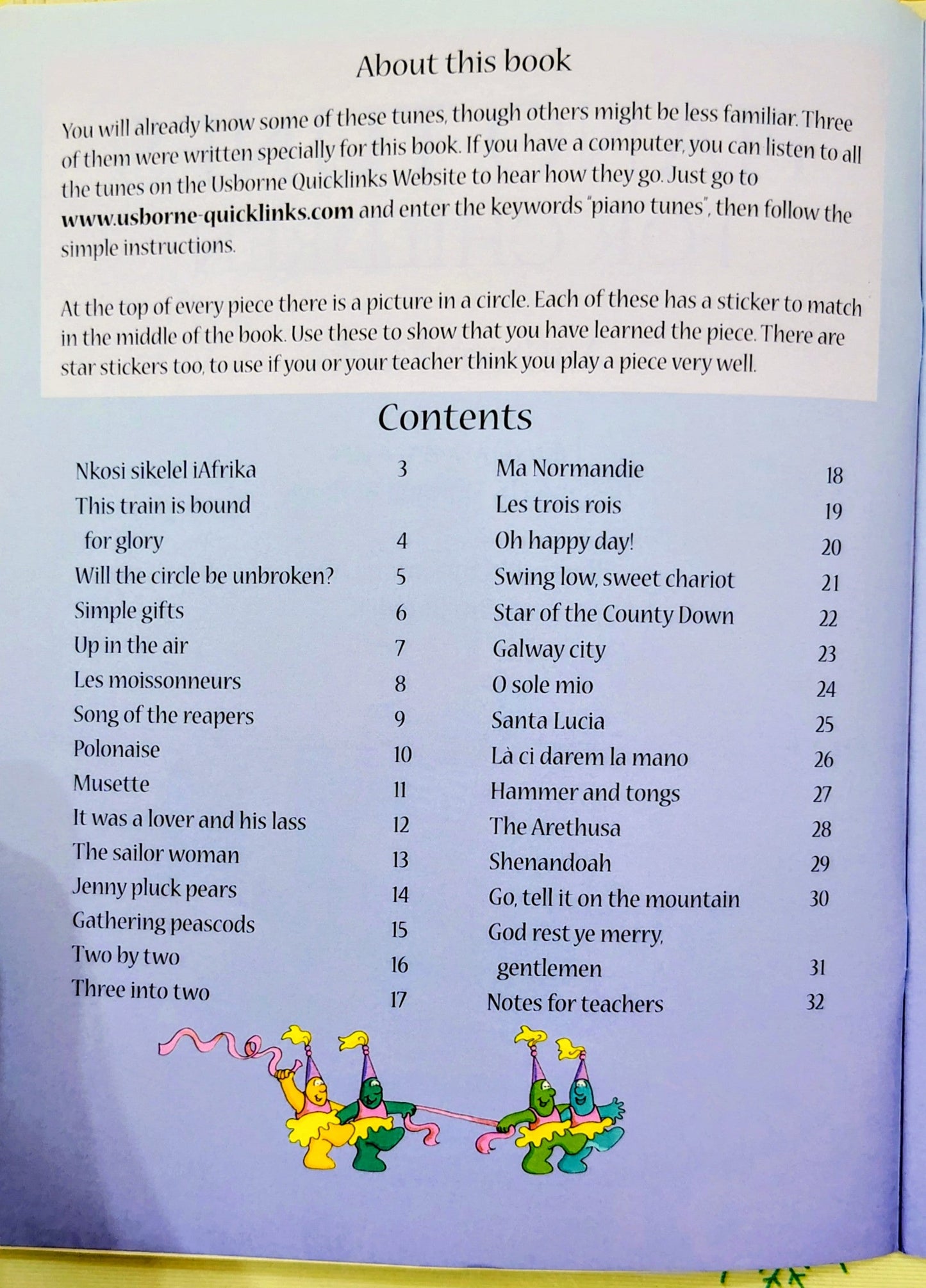 About this book

You will already know some of these tunes, though others might be less familiar. Three of them were written specially for this book. If you have a computer, you can listen to all the tunes on the Usborne Quicklinks Website to hear how they go. Just go to www.usborne-quicklinks.com and enter the keywords "piano tunes", then follow the simple instructions.

At the top of every piece there is a picture in a circle. Each of these has a sticker to match in the middle of the book. Use these to show that you have learned the piece. There are star stickers too, to use if you or your teacher think you play a piece very well.

Contents

Nkosi sikelel iAfrika 3
This train is bound for glory 4
Will the circle be unbroken? 5
Simple gifts 6
Up in the air 7
Les moissonneurs 8
Song of the reapers 9
Polonaise 10
Musette 11
It was a lover and his lass 12
The sailor woman 13
Jenny pluck pears 14
Gathering peascods 15
Two by two 16
Three into two 17

Ma Normandie 18
Les trois rois 19
Oh happy day! 20
Swing low, sweet chariot 21
Star of the County Down 22
Galway city 23
O sole mio 24
Santa Lucia 25
Là ci darem la mano 26
Hammer and tongs 27
The Arethusa 28
Shenandoah 29
Go, tell it on the mountain 30
God rest ye merry, gentlemen 31
Notes for teachers 32